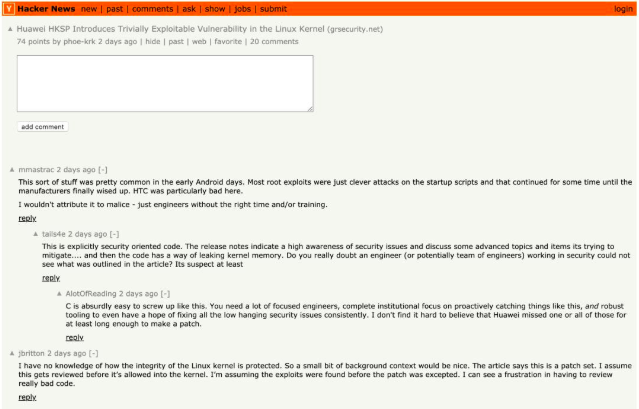 Y Hacker News new | past | comments | ask | show | jobs | submit login

▲ Huawei HKSP Introduces Trivially Exploitable Vulnerability in the Linux Kernel (grsecurity.net)
74 points by phoe-krk 2 days ago | hide | past | web | favorite | 20 comments

add comment

▲ mmastrac 2 days ago [-]
This sort of stuff was pretty common in the early Android days. Most root exploits were just clever attacks on the startup scripts and that continued for some time until the manufacturers finally wised up. HTC was particularly bad here.

I wouldn't attribute it to malice - just engineers without the right time and/or training.

reply

▲ tails4e 2 days ago [-]
This is explicitly security oriented code. The release notes indicate a high awareness of security issues and discuss some advanced topics and items its trying to mitigate.... and then the code has a way of leaking kernel memory. Do you really doubt an engineer (or potentially team of engineers) working in security could not see what was outlined in the article? Its suspect at least

reply

▲ AlotOfReading 2 days ago [-]
C is absurdly easy to screw up like this. You need a lot of focused engineers, complete institutional focus on proactively catching things like this, and robust tooling to even have a hope of fixing all the low hanging security issues consistently. I don't find it hard to believe that Huawei missed one or all of those for at least long enough to make a patch.

reply

▲ jbritton 2 days ago [-]
I have no knowledge of how the integrity of the Linux kernel is protected. So a small bit of background context would be nice. The article says this is a patch set. I assume this gets reviewed before it's allowed into the kernel. I'm assuming the exploits were found before the patch was excepted. I can see a frustration in having to review really bad code.

reply